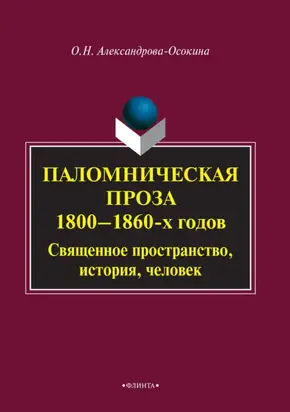 О.Н. Александрова-Осокина

ПАЛОМНИЧЕСКАЯ ПРОЗА 1800–1860-х годов

Священное пространство, история, человек

•ФЛИНТА•